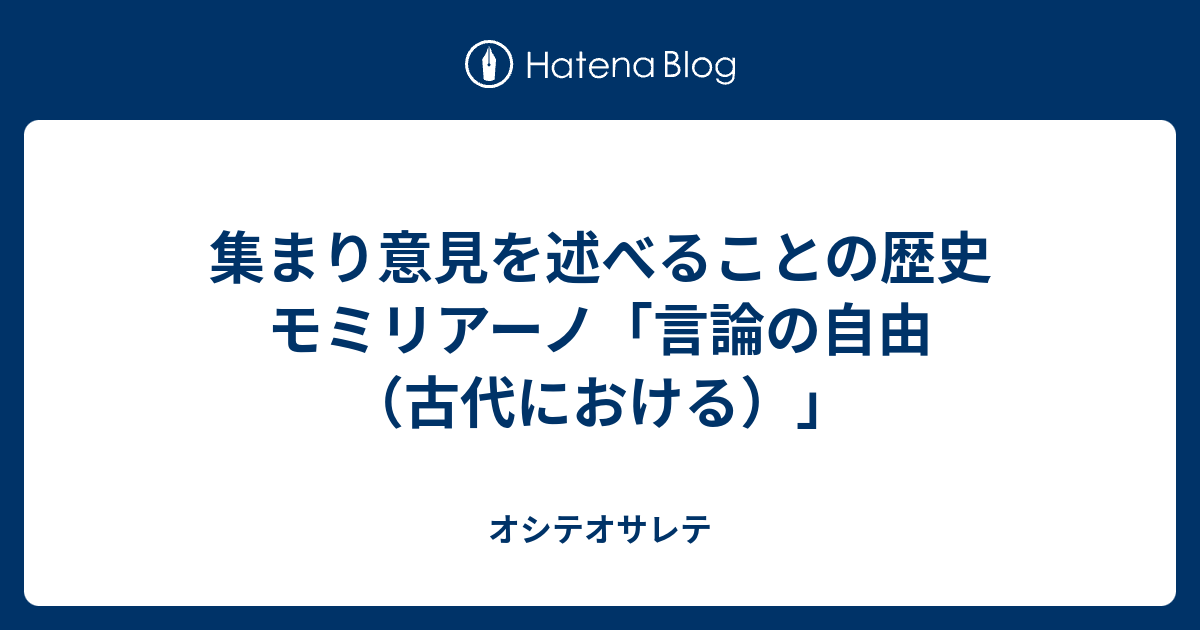 Hatena Blog

集まり意見を述べることの歴史 モミリアーノ「言論の自由（古代における）」

オシテオサレテ